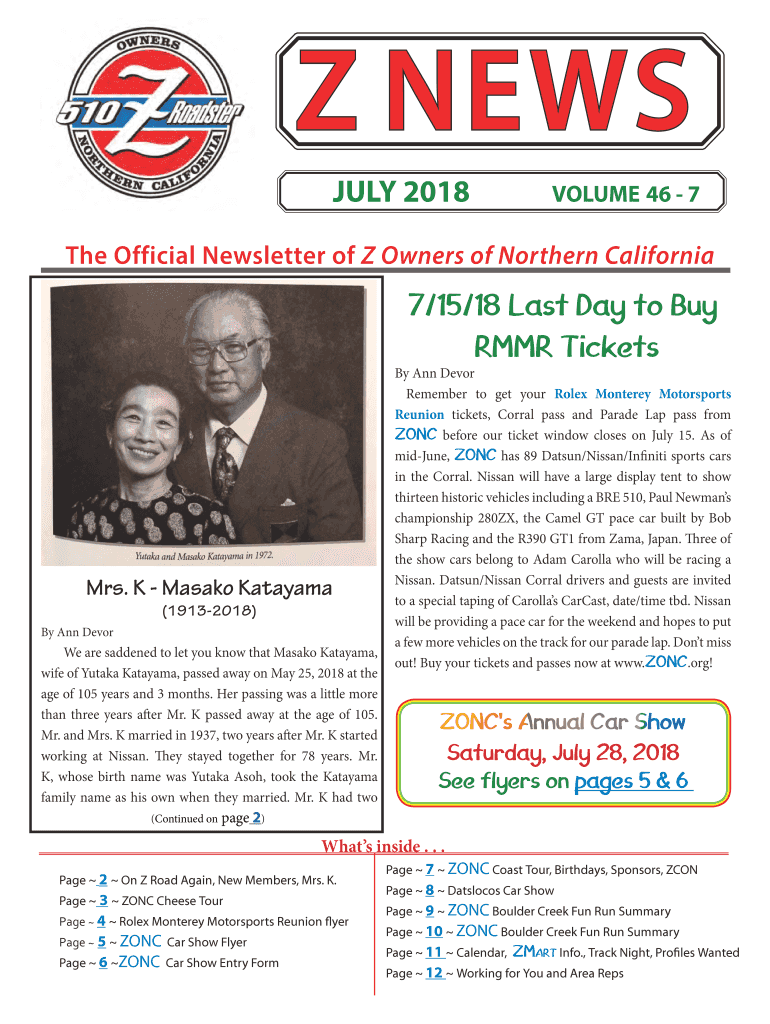 OWNERS
510 Z Roadster
NORTHERN CALIFORNIA

Z NEWS

JULY 2018 VOLUME 46 - 7

The Official Newsletter of Z Owners of Northern California

Yutaka and Masako Katayama in 1972.

Mrs. K - Masako Katayama
(1913-2018)

By Ann Devor

We are saddened to let you know that Masako Katayama, wife of Yutaka Katayama, passed away on May 25, 2018 at the age of 105 years and 3 months. Her passing was a little more than three years after Mr. K passed away at the age of 105. Mr. and Mrs. K married in 1937, two years after Mr. K started working at Nissan. They stayed together for 78 years. Mr. K, whose birth name was Yutaka Asoh, took the Katayama family name as his own when they married. Mr. K had two

(Continued on page 2)

7/15/18 Last Day to Buy RMMR Tickets

By Ann Devor

Remember to get your Rolex Monterey Motorsports Reunion tickets, Corral pass and Parade Lap pass from ZONC before our ticket window closes on July 15. As of mid-June, ZONC has 89 Datsun/Nissan/Infiniti sports cars in the Corral. Nissan will have a large display tent to show thirteen historic vehicles including a BRE 510, Paul Newman's championship 280ZX, the Camel GT pace car built by Bob Sharp Racing and the R390 GT1 from Zama, Japan. Three of the show cars belong to Adam Carolla who will be racing a Nissan. Datsun/Nissan Corral drivers and guests are invited to a special taping of Carolla's CarCast, date/time tbd. Nissan will be providing a pace car for the weekend and hopes to put a few more vehicles on the track for our parade lap. Don't miss out! Buy your tickets and passes now at www.ZONC.org!

ZONC's Annual Car Show
Saturday, July 28, 2018
See flyers on pages 5 & 6

What's inside . . .

Page ~ 2 ~ On Z Road Again, New Members, Mrs. K.
Page ~ 3 ~ ZONC Cheese Tour
Page ~ 4 ~ Rolex Monterey Motorsports Reunion flyer
Page ~ 5 ~ ZONC Car Show Flyer
Page ~ 6 ~ZONC Car Show Entry Form

Page ~ 7 ~ ZONC Coast Tour, Birthdays, Sponsors, ZCON
Page ~ 8 ~ Datslocos Car Show
Page ~ 9 ~ ZONC Boulder Creek Fun Run Summary
Page ~ 10 ~ ZONC Boulder Creek Fun Run Summary
Page ~ 11 ~ Calendar, ZMART Info., Track Night, Profiles Wanted
Page ~ 12 ~ Working for You and Area Reps